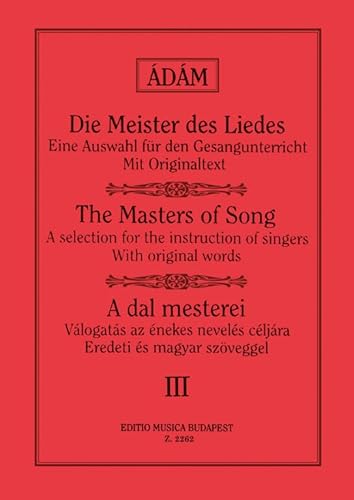 ÁDÁM

Die Meister des Liedes
Eine Auswahl für den Gesangunterricht
Mit Originaltext

The Masters of Song
A selection for the instruction of singers
With original words

A dal mesterei
Válogatás az énekes nevelés céljára
Eredeti és magyar szöveggel

III

EDITIO MUSICA BUDAPEST
Z. 2262